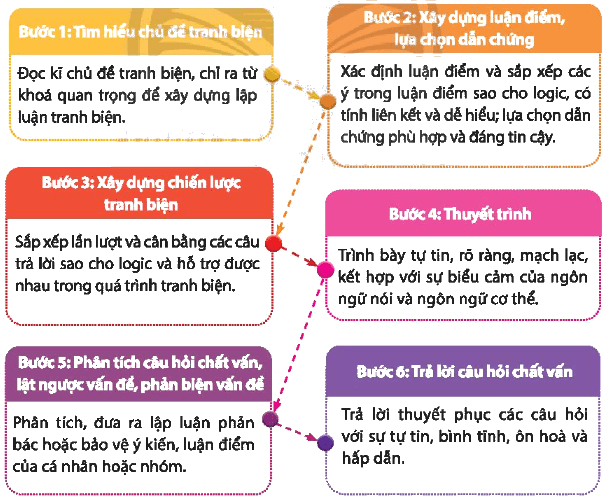 Bước 1: Tìm hiểu chủ đề tranh biện

Đọc kĩ chủ đề tranh biện, chỉ ra từ khoá quan trọng để xây dựng lập luận tranh biện.

Bước 2: Xây dựng luận điểm, lựa chọn dẫn chứng

Xác định luận điểm và sắp xếp các ý trong luận điểm sao cho logic, có tính liên kết và dễ hiểu; lựa chọn dẫn chứng phù hợp và đáng tin cậy.

Bước 3: Xây dựng chiến lược tranh biện

Sắp xếp lần lượt và cân bằng các câu trả lời sao cho logic và hỗ trợ được nhau trong quá trình tranh biện.

Bước 4: Thuyết trình

Trình bày tự tin, rõ ràng, mạch lạc, kết hợp với sự biểu cảm của ngôn ngữ nói và ngôn ngữ cơ thể.

Bước 5: Phân tích câu hỏi chất vấn, lật ngược vấn đề, phản biện vấn đề

Phân tích, đưa ra lập luận phản bác hoặc bảo vệ ý kiến, luận điểm của cá nhân hoặc nhóm.

Bước 6: Trả lời câu hỏi chất vấn

Trả lời thuyết phục các câu hỏi với sự tự tin, bình tĩnh, ôn hoà và hấp dẫn.